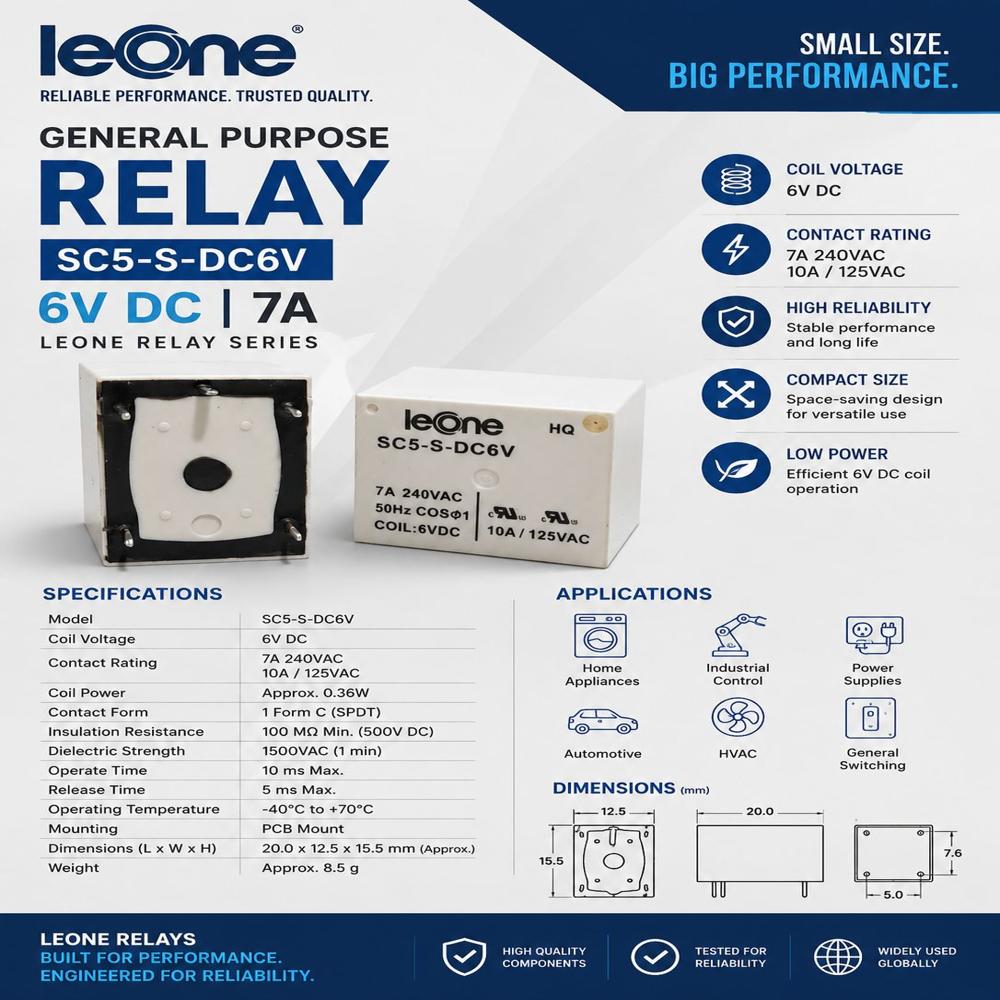 leOne®
RELIABLE PERFORMANCE. TRUSTED QUALITY.

SMALL SIZE.
BIG PERFORMANCE.

GENERAL PURPOSE
RELAY
SC5-S-DC6V
6V DC | 7A
LEONE RELAY SERIES

COIL VOLTAGE
6V DC

CONTACT RATING
7A 240VAC
10A / 125VAC

HIGH RELIABILITY
Stable performance and long life

COMPACT SIZE
Space-saving design for versatile use

LOW POWER
Efficient 6V DC coil operation

leOne
HQ
SC5-S-DC6V
7A 240VAC
50Hz COSΦ1
COIL:6VDC
10A / 125VAC

SPECIFICATIONS

| Model | SC5-S-DC6V |
|---|---|
| Coil Voltage | 6V DC |
| Contact Rating | 7A 240VAC 10A / 125VAC |
| Coil Power | Approx. 0.36W |
| Contact Form | 1 Form C (SPDT) |
| Insulation Resistance | 100 MΩ Min. (500V DC) |
| Dielectric Strength | 1500VAC (1 min) |
| Operate Time | 10 ms Max. |
| Release Time | 5 ms Max. |
| Operating Temperature | -40°C to +70°C |
| Mounting | PCB Mount |
| Dimensions (L x W x H) | 20.0 x 12.5 x 15.5 mm (Approx.) |
| Weight | Approx. 8.5 g |

APPLICATIONS
Home Appliances
Industrial Control
Power Supplies
Automotive
HVAC
General Switching

DIMENSIONS (mm)
12.5
15.5
20.0
7.6
5.0

LEONE RELAYS
BUILT FOR PERFORMANCE.
ENGINEERED FOR RELIABILITY.

HIGH QUALITY COMPONENTS
TESTED FOR RELIABILITY
WIDELY USED GLOBALLY